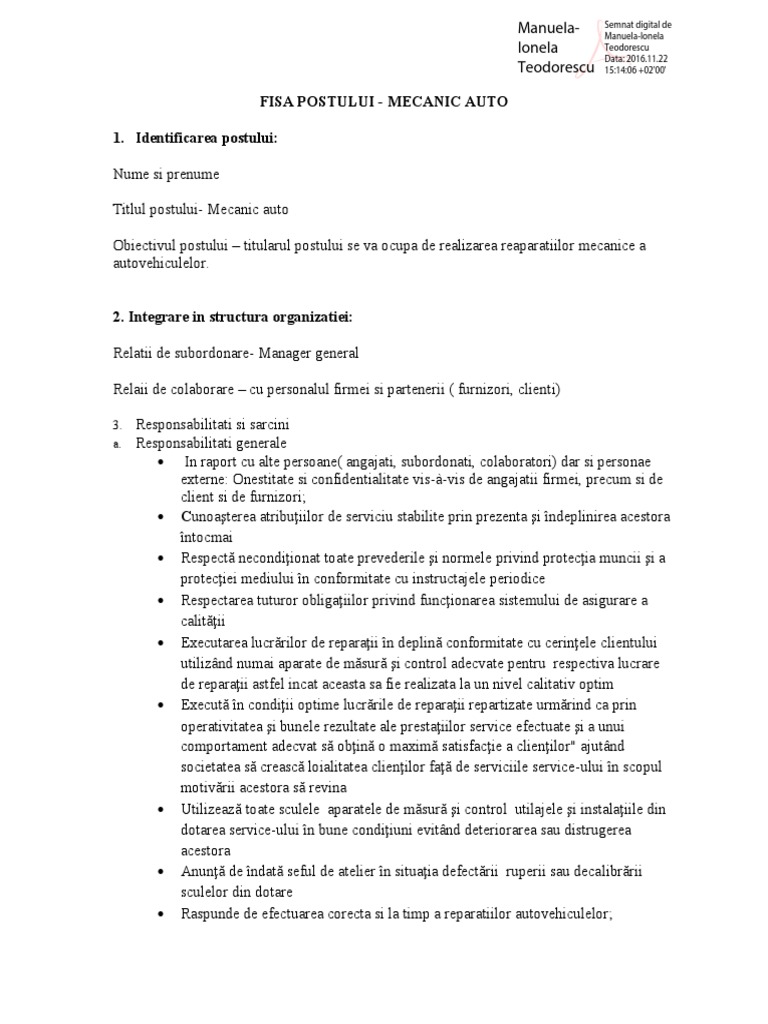 Manuela-Ionela Teodorescu

Semnat digital de Manuela-Ionela Teodorescu
Data: 2016.11.22 15:14:06 +02'00'

FISA POSTULUI - MECANIC AUTO

1. Identificarea postului:

Nume si prenume

Titlul postului- Mecanic auto

Obiectivul postului – titularul postului se va ocupa de realizarea reaparatiilor mecanice a autovehiculelor.

2. Integrare in structura organizatiei:

Relatii de subordonare- Manager general

Relaii de colaborare – cu personalul firmei si partenerii ( furnizori, clienti)

3. Responsabilitati si sarcini
a. Responsabilitati generale
• In raport cu alte persoane( angajati, subordonati, colaboratori) dar si personae externe: Onestitate si confidentialitate vis-à-vis de angajatii firmei, precum si de client si de furnizori;
• Cunoaşterea atribuţiilor de serviciu stabilite prin prezenta şi îndeplinirea acestora întocmai
• Respectă necondiţionat toate prevederile şi normele privind protecţia muncii şi a protecţiei mediului în conformitate cu instructajele periodice
• Respectarea tuturor obligaţiilor privind funcţionarea sistemului de asigurare a calităţii
• Executarea lucrărilor de reparaţii în deplină conformitate cu cerinţele clientului utilizând numai aparate de măsură şi control adecvate pentru respectiva lucrare de reparaţii astfel incat aceasta sa fie realizata la un nivel calitativ optim
• Execută în condiţii optime lucrările de reparaţii repartizate urmărind ca prin operativitatea şi bunele rezultate ale prestaţiilor service efectuate şi a unui comportament adecvat să obţină o maximă satisfacţie a clienţilor" ajutând societatea să crească loialitatea clienţilor faţă de serviciile service-ului în scopul motivării acestora să revina
• Utilizează toate sculele aparatele de măsură şi control utilajele şi instalaţiile din dotarea service-ului în bune condiţiuni evitând deteriorarea sau distrugerea acestora
• Anunţă de îndată seful de atelier în situaţia defectării ruperii sau decalibrării sculelor din dotare
• Raspunde de efectuarea corecta si la timp a reparatiilor autovehiculelor;